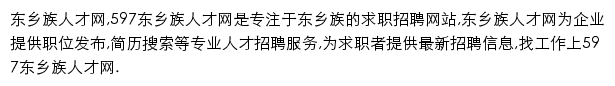 东乡族人才网,597东乡族人才网是专注于东乡族的求职招聘网站,东乡族人才网为企业提供职位发布,简历搜索等专业人才招聘服务,为求职者提供最新招聘信息,找工作上597东乡族人才网.